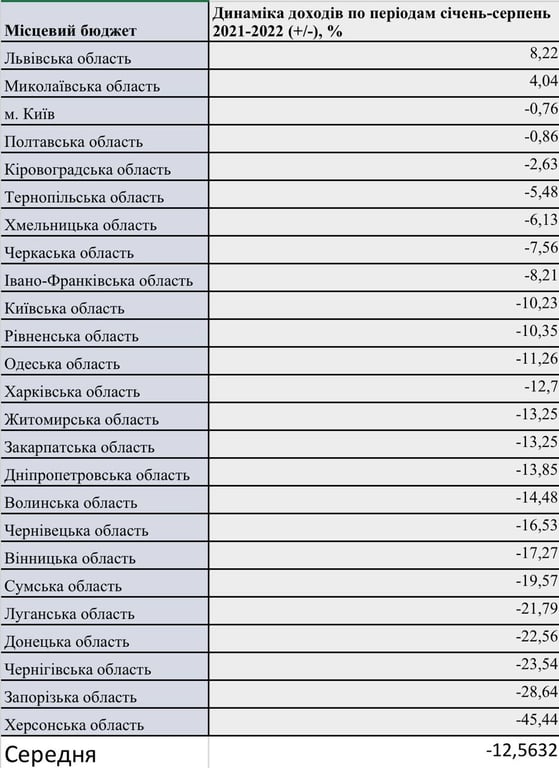 | Місцевий бюджет | Динаміка доходів по періодам січень-серпень 2021-2022 (+/-), % |
|---|---|
| Львівська область | 8,22 |
| Миколаївська область | 4,04 |
| м. Київ | -0,76 |
| Полтавська область | -0,86 |
| Кіровоградська область | -2,63 |
| Тернопільська область | -5,48 |
| Хмельницька область | -6,13 |
| Черкаська область | -7,56 |
| Івано-Франківська область | -8,21 |
| Київська область | -10,23 |
| Рівненська область | -10,35 |
| Одеська область | -11,26 |
| Харківська область | -12,7 |
| Житомирська область | -13,25 |
| Закарпатська область | -13,25 |
| Дніпропетровська область | -13,85 |
| Волинська область | -14,48 |
| Чернівецька область | -16,53 |
| Вінницька область | -17,27 |
| Сумська область | -19,57 |
| Луганська область | -21,79 |
| Донецька область | -22,56 |
| Чернігівська область | -23,54 |
| Запорізька область | -28,64 |
| Херсонська область | -45,44 |
| Середня | -12,5632 |